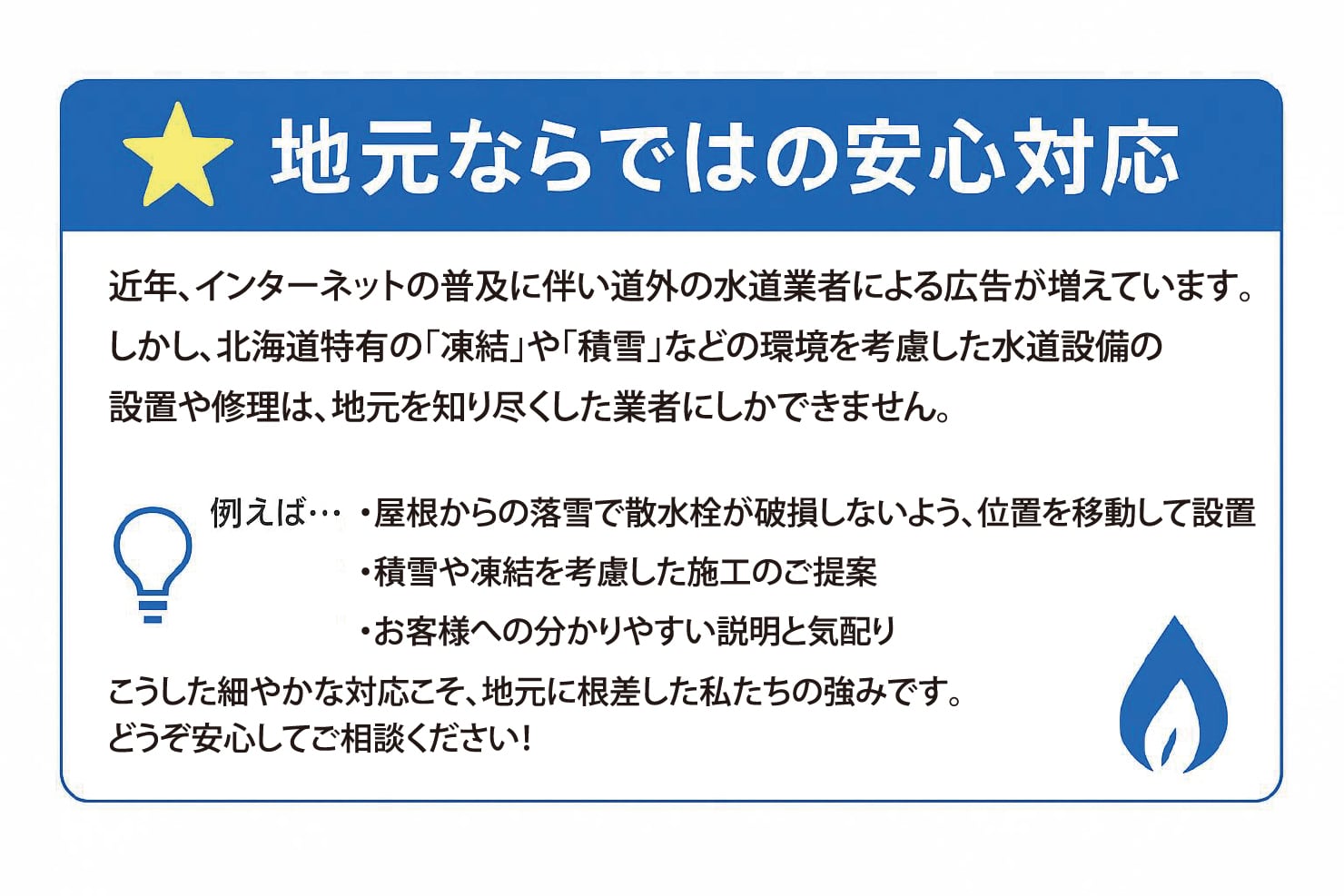 地元ならではの安心対応

近年、インターネットの普及に伴い道外の水道業者による広告が増えています。しかし、北海道特有の「凍結」や「積雪」などの環境を考慮した水道設備の設置や修理は、地元を知り尽くした業者にしかできません。

例えば…　・屋根からの落雪で散水栓が破損しないよう、位置を移動して設置
・積雪や凍結を考慮した施工のご提案
・お客様への分かりやすい説明と気配り

こうした細やかな対応こそ、地元に根差した私たちの強みです。
どうぞ安心してご相談ください！